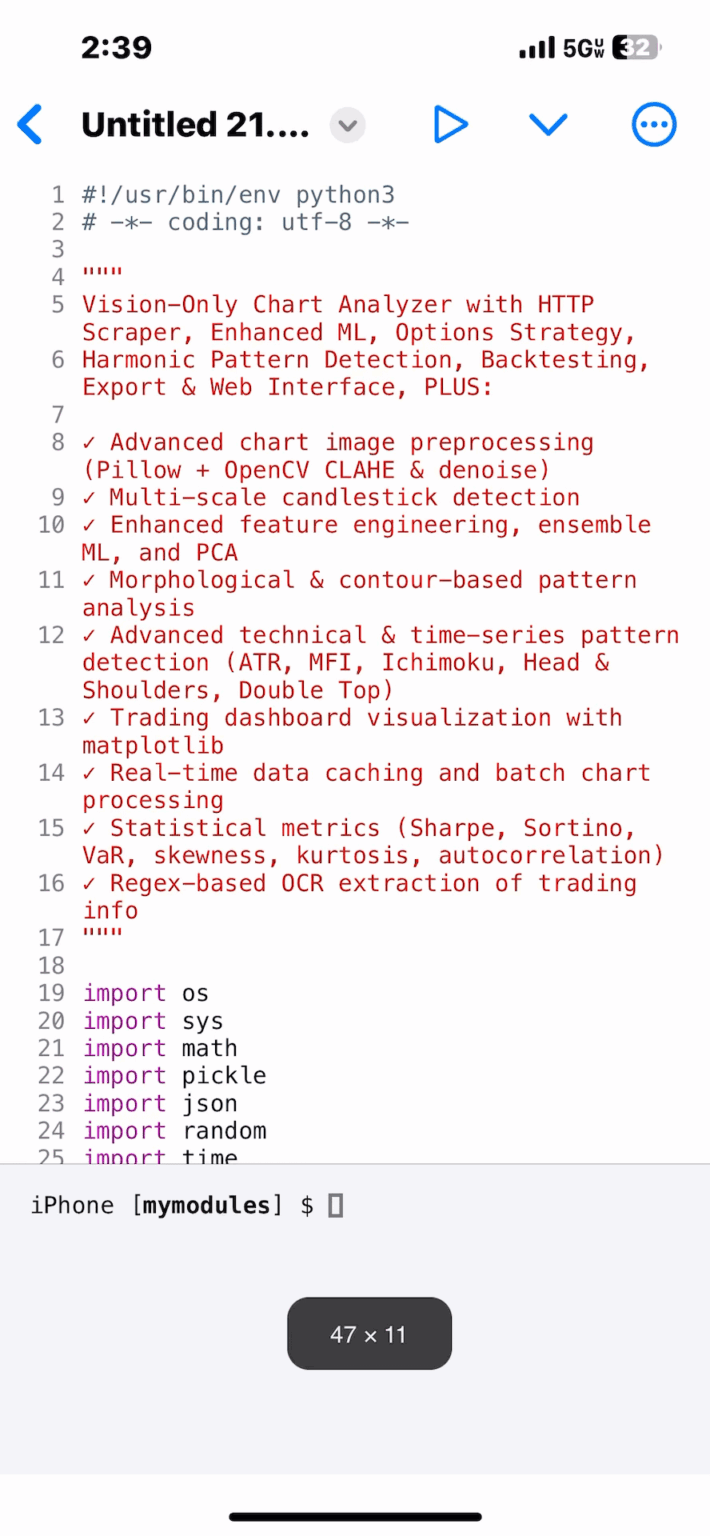 2:39

5G UW 32

Untitled 21....

1 #!/usr/bin/env python3
2 # -*- coding: utf-8 -*-
3
4 """
5 Vision-Only Chart Analyzer with HTTP Scraper, Enhanced ML, Options Strategy,
6 Harmonic Pattern Detection, Backtesting, Export & Web Interface, PLUS:
7
8 ✓ Advanced chart image preprocessing (Pillow + OpenCV CLAHE & denoise)
9 ✓ Multi-scale candlestick detection
10 ✓ Enhanced feature engineering, ensemble ML, and PCA
11 ✓ Morphological & contour-based pattern analysis
12 ✓ Advanced technical & time-series pattern detection (ATR, MFI, Ichimoku, Head & Shoulders, Double Top)
13 ✓ Trading dashboard visualization with matplotlib
14 ✓ Real-time data caching and batch chart processing
15 ✓ Statistical metrics (Sharpe, Sortino, VaR, skewness, kurtosis, autocorrelation)
16 ✓ Regex-based OCR extraction of trading info
17 """
18
19 import os
20 import sys
21 import math
22 import pickle
23 import json
24 import random
25 import time

iPhone [mymodules] $

47 × 11